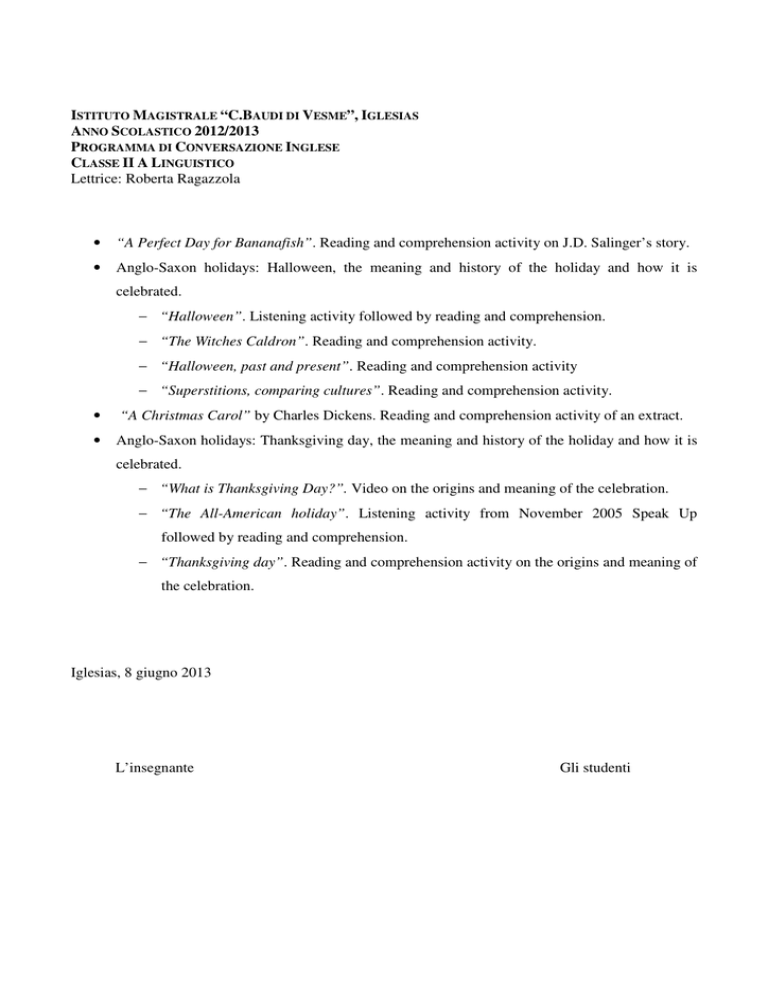 ISTITUTO MAGISTRALE "C.BAUDI DI VESME", IGLESIAS
ANNO SCOLASTICO 2012/2013
PROGRAMMA DI CONVERSAZIONE INGLESE
CLASSE II A LINGUISTICO
Lettrice: Roberta Ragazzola

• "A Perfect Day for Bananafish". Reading and comprehension activity on J.D. Salinger's story.
• Anglo-Saxon holidays: Halloween, the meaning and history of the holiday and how it is celebrated.
- "Halloween". Listening activity followed by reading and comprehension.
- "The Witches Caldron". Reading and comprehension activity.
- "Halloween, past and present". Reading and comprehension activity
- "Superstitions, comparing cultures". Reading and comprehension activity.
• "A Christmas Carol" by Charles Dickens. Reading and comprehension activity of an extract.
• Anglo-Saxon holidays: Thanksgiving day, the meaning and history of the holiday and how it is celebrated.
- "What is Thanksgiving Day?". Video on the origins and meaning of the celebration.
- "The All-American holiday". Listening activity from November 2005 Speak Up followed by reading and comprehension.
- "Thanksgiving day". Reading and comprehension activity on the origins and meaning of the celebration.

Iglesias, 8 giugno 2013

L'insegnante

Gli studenti